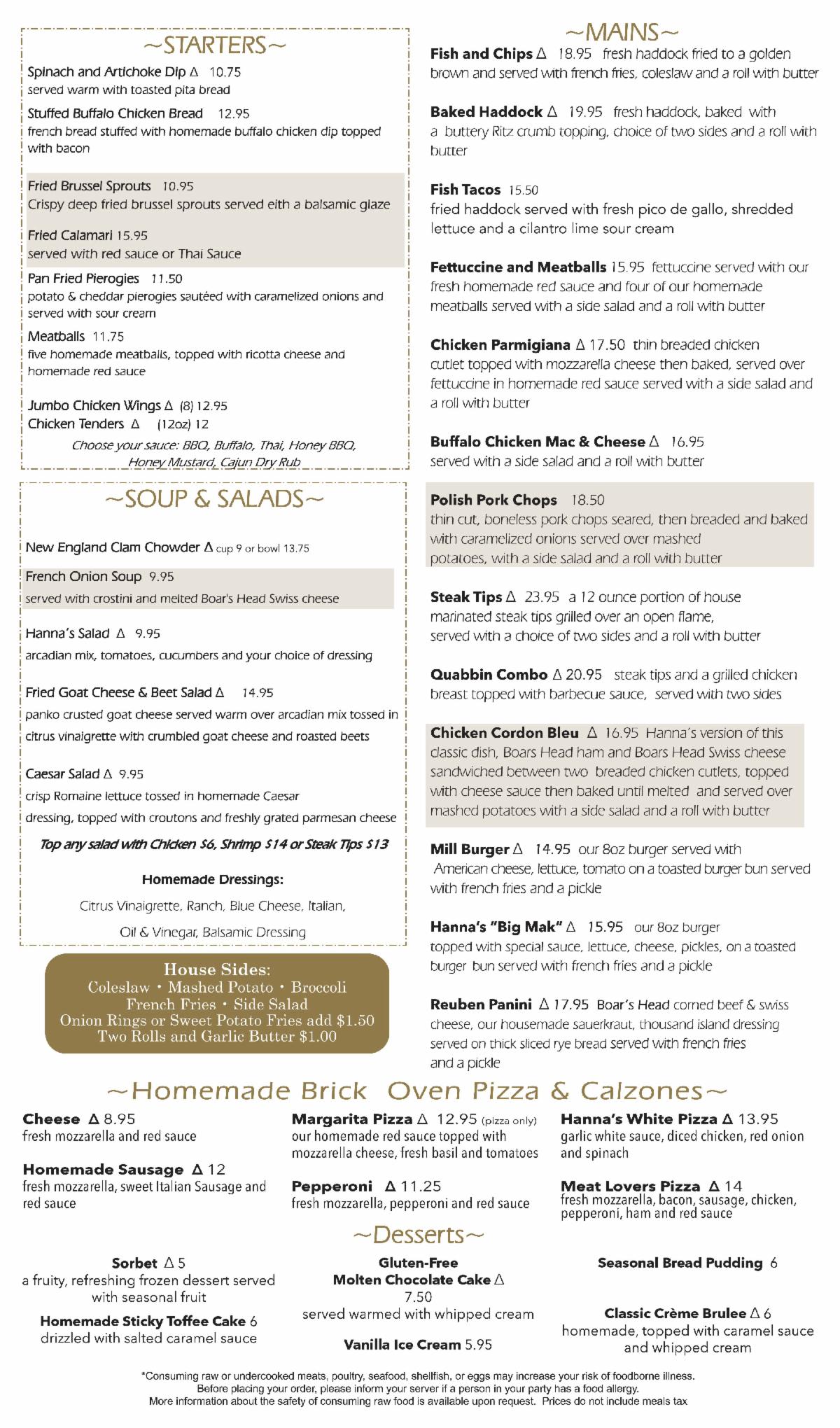 ~STARTERS~

Spinach and Artichoke Dip Δ 10.75
served warm with toasted pita bread

Stuffed Buffalo Chicken Bread 12.95
french bread stuffed with homemade buffalo chicken dip topped with bacon

Fried Brussel Sprouts 10.95
Crispy deep fried brussel sprouts served eith a balsamic glaze

Fried Calamari 15.95
served with red sauce or Thai Sauce

Pan Fried Pierogies 11.50
potato & cheddar pierogies sautéed with caramelized onions and served with sour cream

Meatballs 11.75
five homemade meatballs, topped with ricotta cheese and homemade red sauce

Jumbo Chicken Wings Δ (8) 12.95
Chicken Tenders Δ (12oz) 12
Choose your sauce: BBQ, Buffalo, Thai, Honey BBQ, Honey Mustard, Cajun Dry Rub

~SOUP & SALADS~

New England Clam Chowder Δ cup 9 or bowl 13.75

French Onion Soup 9.95
served with crostini and melted Boar's Head Swiss cheese

Hanna's Salad Δ 9.95
arcadian mix, tomatoes, cucumbers and your choice of dressing

Fried Goat Cheese & Beet Salad Δ 14.95
panko crusted goat cheese served warm over arcadian mix tossed in citrus vinaigrette with crumbled goat cheese and roasted beets

Caesar Salad Δ 9.95
crisp Romaine lettuce tossed in homemade Caesar dressing, topped with croutons and freshly grated parmesan cheese

Top any salad with Chicken $6, Shrimp $14 or Steak Tips $13

Homemade Dressings:
Citrus Vinaigrette, Ranch, Blue Cheese, Italian, Oil & Vinegar, Balsamic Dressing

House Sides:
Coleslaw • Mashed Potato • Broccoli
French Fries • Side Salad
Onion Rings or Sweet Potato Fries add $1.50
Two Rolls and Garlic Butter $1.00

~MAINS~

Fish and Chips Δ 18.95 fresh haddock fried to a golden brown and served with french fries, coleslaw and a roll with butter

Baked Haddock Δ 19.95 fresh haddock, baked with a buttery Ritz crumb topping, choice of two sides and a roll with butter

Fish Tacos 15.50
fried haddock served with fresh pico de gallo, shredded lettuce and a cilantro lime sour cream

Fettuccine and Meatballs 15.95 fettuccine served with our fresh homemade red sauce and four of our homemade meatballs served with a side salad and a roll with butter

Chicken Parmigiana Δ 17.50 thin breaded chicken cutlet topped with mozzarella cheese then baked, served over fettuccine in homemade red sauce served with a side salad and a roll with butter

Buffalo Chicken Mac & Cheese Δ 16.95
served with a side salad and a roll with butter

Polish Pork Chops 18.50
thin cut, boneless pork chops seared, then breaded and baked with caramelized onions served over mashed potatoes, with a side salad and a roll with butter

Steak Tips Δ 23.95 a 12 ounce portion of house marinated steak tips grilled over an open flame, served with a choice of two sides and a roll with butter

Quabbin Combo Δ 20.95 steak tips and a grilled chicken breast topped with barbecue sauce, served with two sides

Chicken Cordon Bleu Δ 16.95 Hanna's version of this classic dish, Boars Head ham and Boars Head Swiss cheese sandwiched between two breaded chicken cutlets, topped with cheese sauce then baked until melted and served over mashed potatoes with a side salad and a roll with butter

Mill Burger Δ 14.95 our 8oz burger served with American cheese, lettuce, tomato on a toasted burger bun served with french fries and a pickle

Hanna's "Big Mak" Δ 15.95 our 8oz burger topped with special sauce, lettuce, cheese, pickles, on a toasted burger bun served with french fries and a pickle

Reuben Panini Δ 17.95 Boar's Head corned beef & swiss cheese, our housemade sauerkraut, thousand island dressing served on thick sliced rye bread served with french fries and a pickle

~Homemade Brick Oven Pizza & Calzones~

Cheese Δ 8.95
fresh mozzarella and red sauce

Homemade Sausage Δ 12
fresh mozzarella, sweet Italian Sausage and red sauce

Margarita Pizza Δ 12.95 (pizza only)
our homemade red sauce topped with mozzarella cheese, fresh basil and tomatoes

Pepperoni Δ 11.25
fresh mozzarella, pepperoni and red sauce

Hanna's White Pizza Δ 13.95
garlic white sauce, diced chicken, red onion and spinach

Meat Lovers Pizza Δ 14
fresh mozzarella, bacon, sausage, chicken, pepperoni, ham and red sauce

~Desserts~

Sorbet Δ 5
a fruity, refreshing frozen dessert served with seasonal fruit

Homemade Sticky Toffee Cake 6
drizzled with salted caramel sauce

Gluten-Free
Molten Chocolate Cake Δ
7.50
served warmed with whipped cream

Vanilla Ice Cream 5.95

Seasonal Bread Pudding 6

Classic Crème Brulee Δ 6
homemade, topped with caramel sauce and whipped cream

*Consuming raw or undercooked meats, poultry, seafood, shellfish, or eggs may increase your risk of foodborne illness.
Before placing your order, please inform your server if a person in your party has a food allergy.
More information about the safety of consuming raw food is available upon request. Prices do not include meals tax